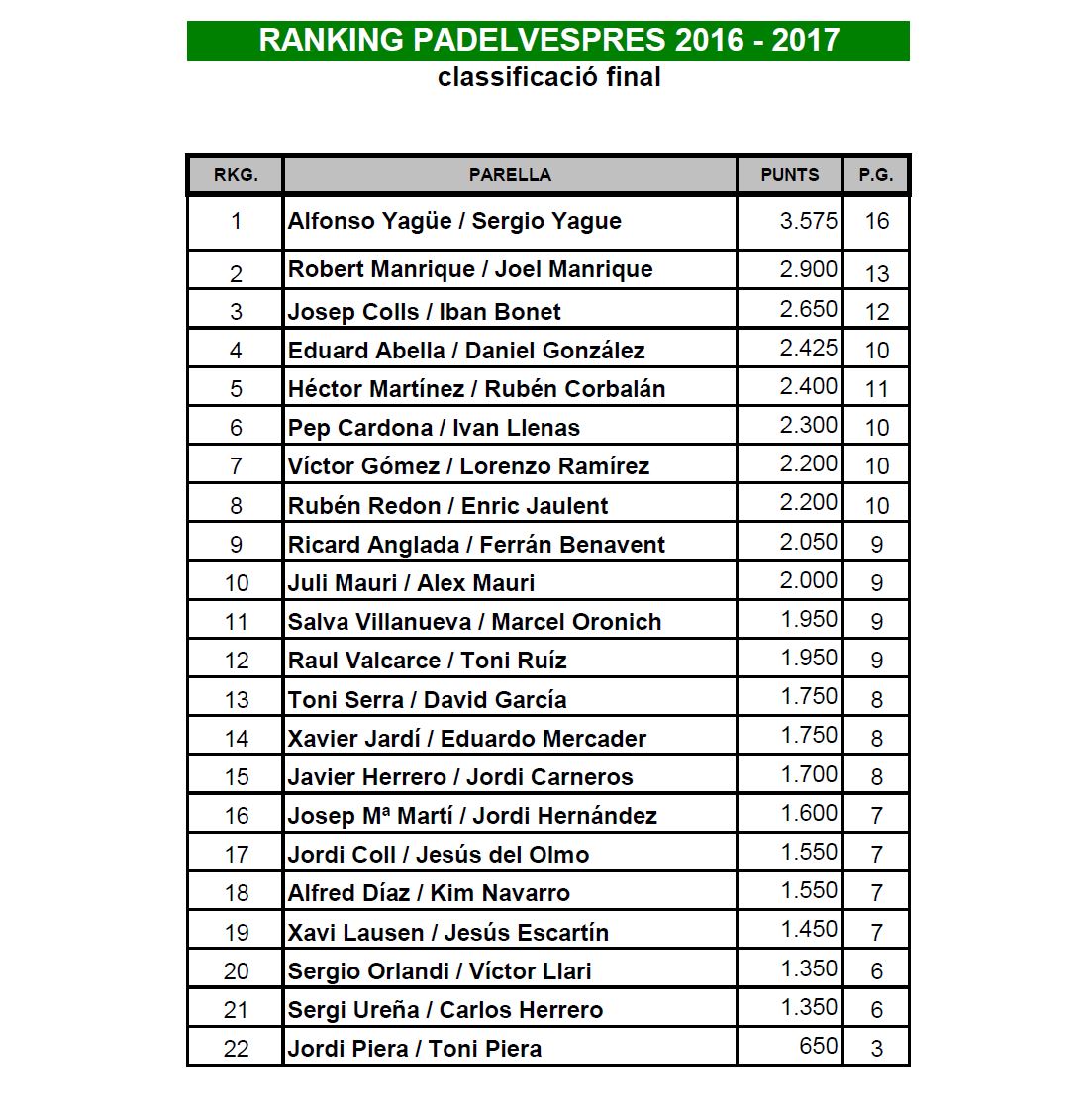 RANKING PADELVESPRES 2016 - 2017
classificació final

| RKG. | PARELLA | PUNTS | P.G. |
|---|---|---|---|
| 1 | Alfonso Yagüe / Sergio Yague | 3.575 | 16 |
| 2 | Robert Manrique / Joel Manrique | 2.900 | 13 |
| 3 | Josep Colls / Iban Bonet | 2.650 | 12 |
| 4 | Eduard Abella / Daniel González | 2.425 | 10 |
| 5 | Héctor Martínez / Rubén Corbalán | 2.400 | 11 |
| 6 | Pep Cardona / Ivan Llenas | 2.300 | 10 |
| 7 | Víctor Gómez / Lorenzo Ramírez | 2.200 | 10 |
| 8 | Rubén Redon / Enric Jaulent | 2.200 | 10 |
| 9 | Ricard Anglada / Ferrán Benavent | 2.050 | 9 |
| 10 | Juli Mauri / Alex Mauri | 2.000 | 9 |
| 11 | Salva Villanueva / Marcel Oronich | 1.950 | 9 |
| 12 | Raul Valcarce / Toni Ruíz | 1.950 | 9 |
| 13 | Toni Serra / David García | 1.750 | 8 |
| 14 | Xavier Jardí / Eduardo Mercader | 1.750 | 8 |
| 15 | Javier Herrero / Jordi Carneros | 1.700 | 8 |
| 16 | Josep Mª Martí / Jordi Hernández | 1.600 | 7 |
| 17 | Jordi Coll / Jesús del Olmo | 1.550 | 7 |
| 18 | Alfred Díaz / Kim Navarro | 1.550 | 7 |
| 19 | Xavi Lausen / Jesús Escartín | 1.450 | 7 |
| 20 | Sergio Orlandi / Víctor Llari | 1.350 | 6 |
| 21 | Sergi Ureña / Carlos Herrero | 1.350 | 6 |
| 22 | Jordi Piera / Toni Piera | 650 | 3 |